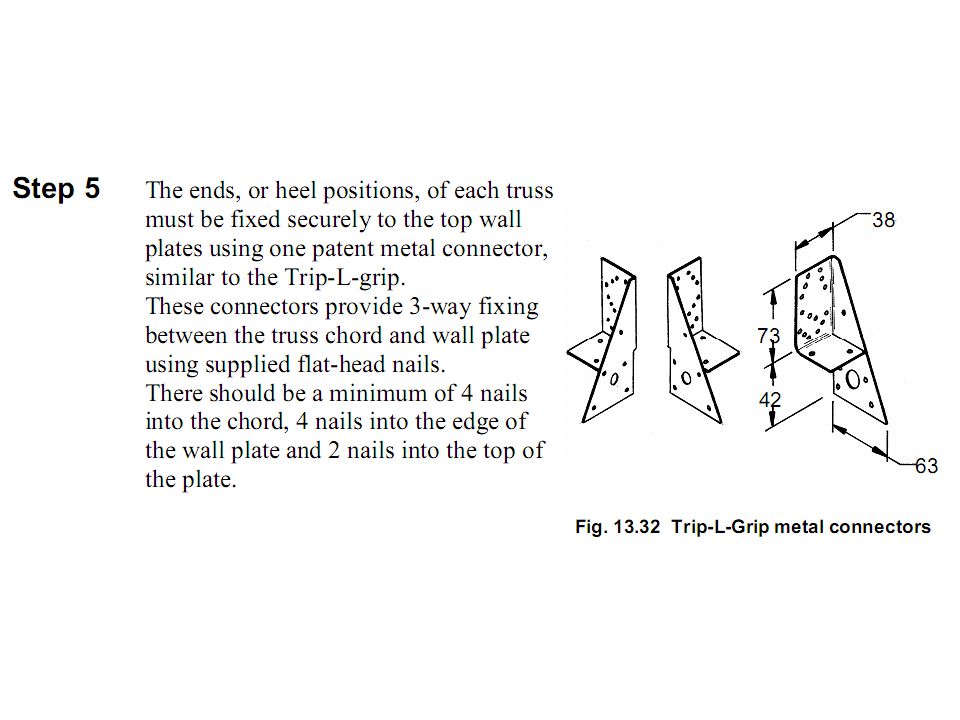 Step 5

The ends, or heel positions, of each truss must be fixed securely to the top wall plates using one patent metal connector, similar to the Trip-L-grip.
These connectors provide 3-way fixing between the truss chord and wall plate using supplied flat-head nails.
There should be a minimum of 4 nails into the chord, 4 nails into the edge of the wall plate and 2 nails into the top of the plate.

38
73
42
63

Fig. 13.32 Trip-L-Grip metal connectors